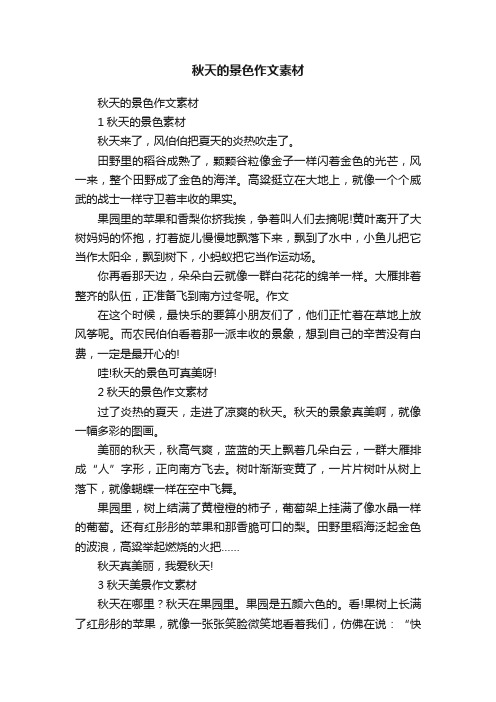 秋天的景色作文素材

秋天的景色作文素材

1 秋天的景色素材

秋天来了，风伯伯把夏天的炎热吹走了。

田野里的稻谷成熟了，颗颗谷粒像金子一样闪着金色的光芒，风一来，整个田野成了金色的海洋。高粱挺立在大地上，就像一个个威武的战士一样守卫着丰收的果实。

果园里的苹果和香梨你挤我挨，争着叫人们去摘呢!黄叶离开了大树妈妈的怀抱，打着旋儿慢慢地飘落下来，飘到了水中，小鱼儿把它当作太阳伞，飘到树下，小蚂蚁把它当作运动场。

你再看那天边，朵朵白云就像一群白花花的绵羊一样。大雁排着整齐的队伍，正准备飞到南方过冬呢。作文

在这个时候，最快乐的要算小朋友们了，他们正忙着在草地上放风筝呢。而农民伯伯看着那一派丰收的景象，想到自己的辛苦没有白费，一定是最开心的!

哇!秋天的景色可真美呀!

2 秋天的景色作文素材

过了炎热的夏天，走进了凉爽的秋天。秋天的景象真美啊，就像一幅多彩的图画。

美丽的秋天，秋高气爽，蓝蓝的天上飘着几朵白云，一群大雁排成“人”字形，正向南方飞去。树叶渐渐变黄了，一片片树叶从树上落下，就像蝴蝶一样在空中飞舞。

果园里，树上结满了黄橙橙的柿子，葡萄架上挂满了像水晶一样的葡萄。还有红彤彤的苹果和那香脆可口的梨。田野里稻海泛起金色的波浪，高粱举起燃烧的火把……

秋天真美丽，我爱秋天!

3 秋天美景作文素材

秋天在哪里？秋天在果园里。果园是五颜六色的。看!果树上长满了红彤彤的苹果，就像一张张笑脸微笑地看着我们，仿佛在说：“快